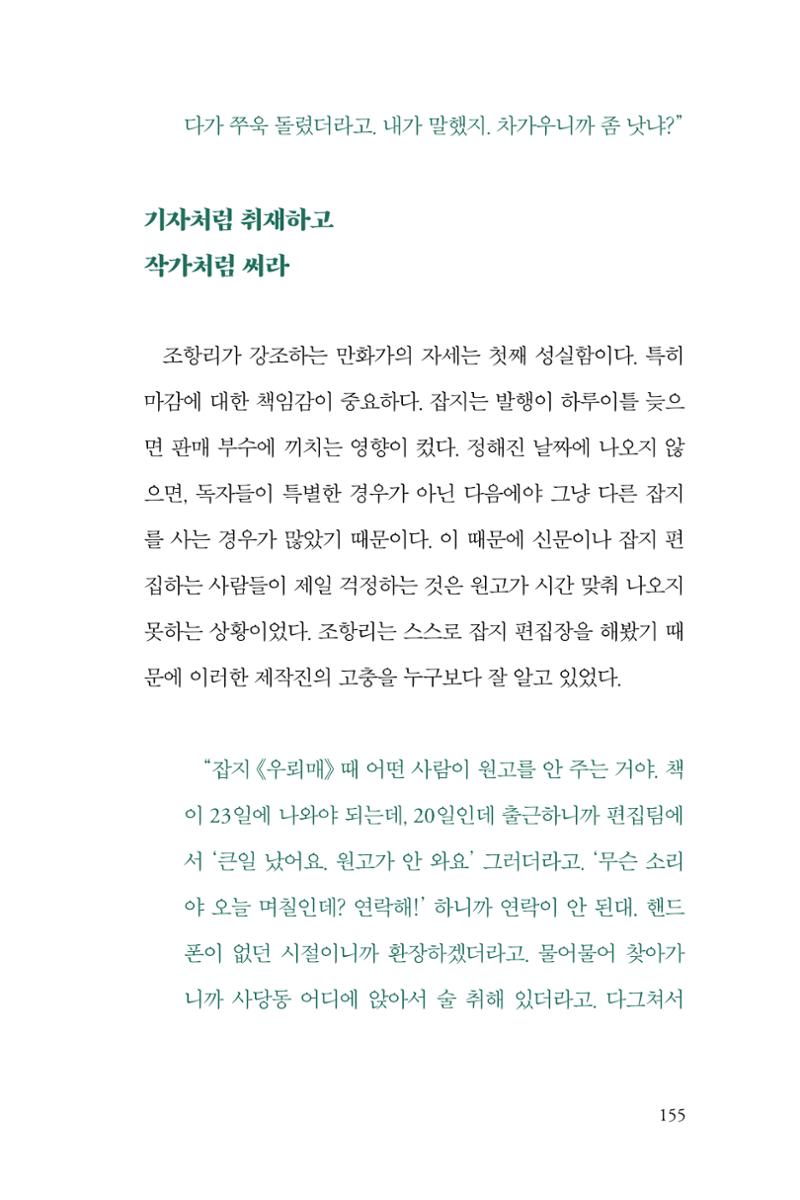 다가 쭈욱 돌렸더라고. 내가 말했지. 차가우니까 좀 낫냐?"

기자처럼 취재하고
작가처럼 써라

조항리가 강조하는 만화가의 자세는 첫째 성실함이다. 특히 마감에 대한 책임감이 중요하다. 잡지는 발행이 하루이틀 늦으면 판매 부수에 끼치는 영향이 컸다. 정해진 날짜에 나오지 않으면, 독자들이 특별한 경우가 아닌 다음에야 그냥 다른 잡지를 사는 경우가 많았기 때문이다. 이 때문에 신문이나 잡지 편집하는 사람들이 제일 걱정하는 것은 원고가 시간 맞춰 나오지 못하는 상황이었다. 조항리는 스스로 잡지 편집장을 해봤기 때문에 이러한 제작진의 고충을 누구보다 잘 알고 있었다.

"잡지《우뢰매》때 어떤 사람이 원고를 안 주는 거야. 책이 23일에 나와야 되는데, 20일인데 출근하니까 편집팀에서 '큰일 났어요. 원고가 안 와요' 그러더라고. '무슨 소리야 오늘 며칠인데? 연락해!' 하니까 연락이 안 된대. 핸드폰이 없던 시절이니까 환장하겠더라고. 물어물어 찾아가니까 사당동 어디에 앉아서 술 취해 있더라고. 다그쳐서

155